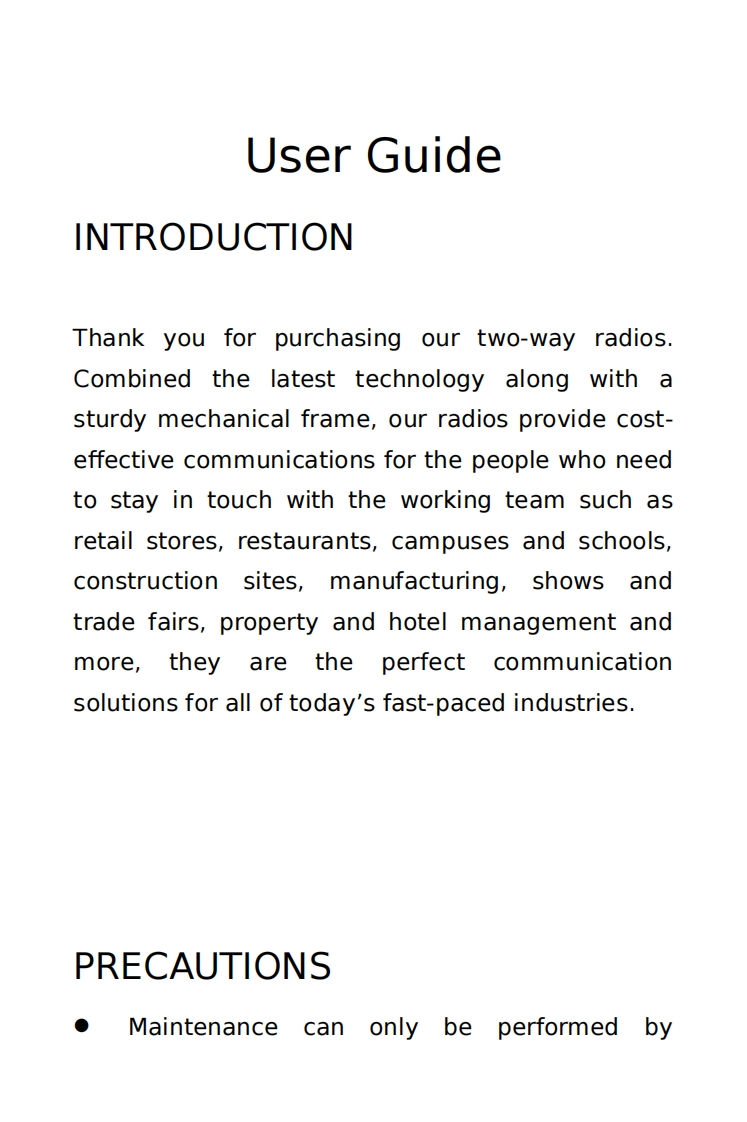 User Guide

INTRODUCTION

Thank you for purchasing our two-way radios. Combined the latest technology along with a sturdy mechanical frame, our radios provide cost-effective communications for the people who need to stay in touch with the working team such as retail stores, restaurants, campuses and schools, construction sites, manufacturing, shows and trade fairs, property and hotel management and more, they are the perfect communication solutions for all of today’s fast-paced industries.

PRECAUTIONS

● Maintenance can only be performed by